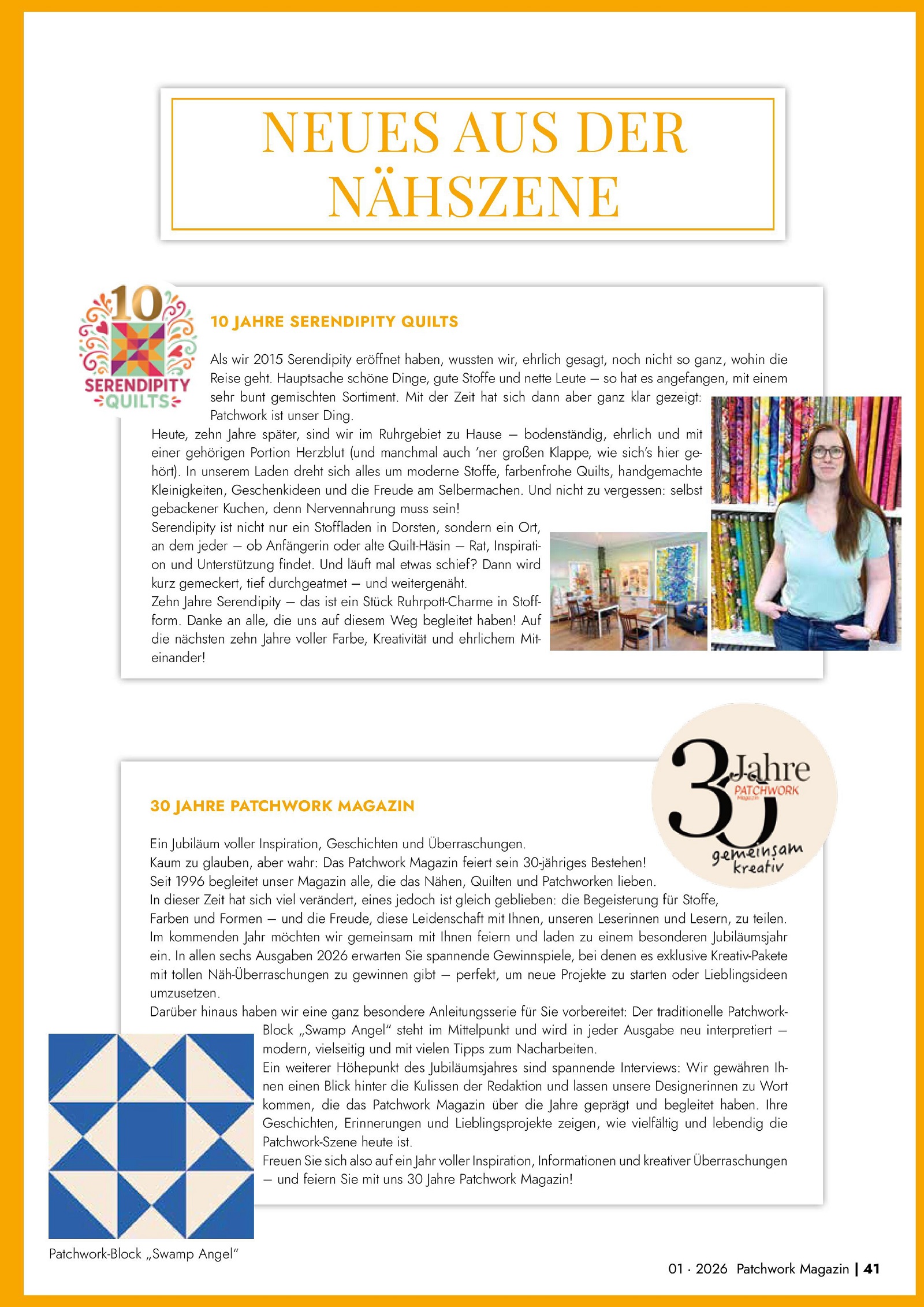 NEUES AUS DER NÄHSZENE

10 SERENDIPITY QUILTS

10 JAHRE SERENDIPITY QUILTS

Als wir 2015 Serendipity eröffnet haben, wussten wir, ehrlich gesagt, noch nicht so ganz, wohin die Reise geht. Hauptsache schöne Dinge, gute Stoffe und nette Leute – so hat es angefangen, mit einem sehr bunt gemischten Sortiment. Mit der Zeit hat sich dann aber ganz klar gezeigt: Patchwork ist unser Ding.
Heute, zehn Jahre später, sind wir im Ruhrgebiet zu Hause – bodenständig, ehrlich und mit einer gehörigen Portion Herzblut (und manchmal auch 'ner großen Klappe, wie sich's hier gehört). In unserem Laden dreht sich alles um moderne Stoffe, farbenfrohe Quilts, handgemachte Kleinigkeiten, Geschenkideen und die Freude am Selbermachen. Und nicht zu vergessen: selbst gebackener Kuchen, denn Nervennahrung muss sein!
Serendipity ist nicht nur ein Stoffladen in Dorsten, sondern ein Ort, an dem jeder – ob Anfängerin oder alte Quilt-Häsin – Rat, Inspiration und Unterstützung findet. Und läuft mal etwas schief? Dann wird kurz gemeckert, tief durchgeatmet – und weitergenäht.
Zehn Jahre Serendipity – das ist ein Stück Ruhrpott-Charme in Stoffform. Danke an alle, die uns auf diesem Weg begleitet haben! Auf die nächsten zehn Jahre voller Farbe, Kreativität und ehrlichem Miteinander!

30 Jahre PATCHWORK Magazin gemeinsam kreativ

30 JAHRE PATCHWORK MAGAZIN

Ein Jubiläum voller Inspiration, Geschichten und Überraschungen.
Kaum zu glauben, aber wahr: Das Patchwork Magazin feiert sein 30-jähriges Bestehen!
Seit 1996 begleitet unser Magazin alle, die das Nähen, Quilten und Patchworken lieben.
In dieser Zeit hat sich viel verändert, eines jedoch ist gleich geblieben: die Begeisterung für Stoffe, Farben und Formen – und die Freude, diese Leidenschaft mit Ihnen, unseren Leserinnen und Lesern, zu teilen.
Im kommenden Jahr möchten wir gemeinsam mit Ihnen feiern und laden zu einem besonderen Jubiläumsjahr ein. In allen sechs Ausgaben 2026 erwarten Sie spannende Gewinnspiele, bei denen es exklusive Kreativ-Pakete mit tollen Näh-Überraschungen zu gewinnen gibt – perfekt, um neue Projekte zu starten oder Lieblingsideen umzusetzen.
Darüber hinaus haben wir eine ganz besondere Anleitungsserie für Sie vorbereitet: Der traditionelle Patchwork-Block „Swamp Angel" steht im Mittelpunkt und wird in jeder Ausgabe neu interpretiert – modern, vielseitig und mit vielen Tipps zum Nacharbeiten.
Ein weiterer Höhepunkt des Jubiläumsjahres sind spannende Interviews: Wir gewähren Ihnen einen Blick hinter die Kulissen der Redaktion und lassen unsere Designerinnen zu Wort kommen, die das Patchwork Magazin über die Jahre geprägt und begleitet haben. Ihre Geschichten, Erinnerungen und Lieblingsprojekte zeigen, wie vielfältig und lebendig die Patchwork-Szene heute ist.
Freuen Sie sich also auf ein Jahr voller Inspiration, Informationen und kreativer Überraschungen – und feiern Sie mit uns 30 Jahre Patchwork Magazin!

Patchwork-Block „Swamp Angel"

01 · 2026 Patchwork Magazin | 41